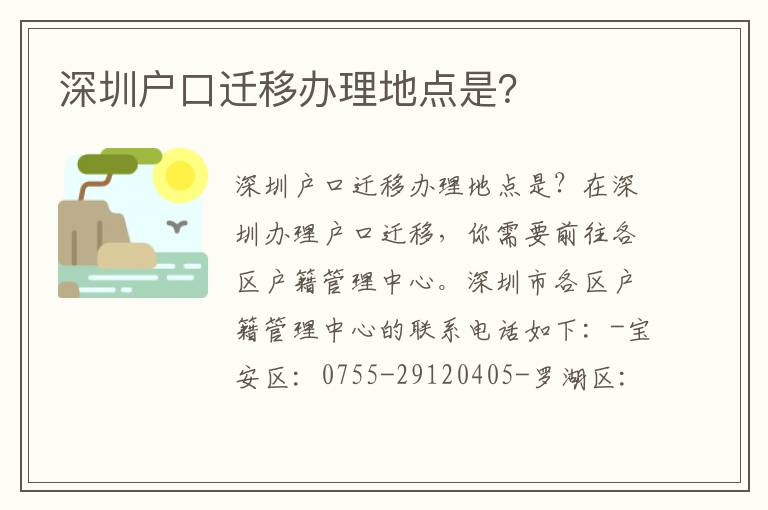 深圳户口迁移办理地点是?

深圳户口迁移办理地点是?在深圳办理户口迁移,你需要前往各区户籍管理中心。深圳市各区户籍管理中心的联系电话如下:-宝安区:0755-29120405-罗湖区: